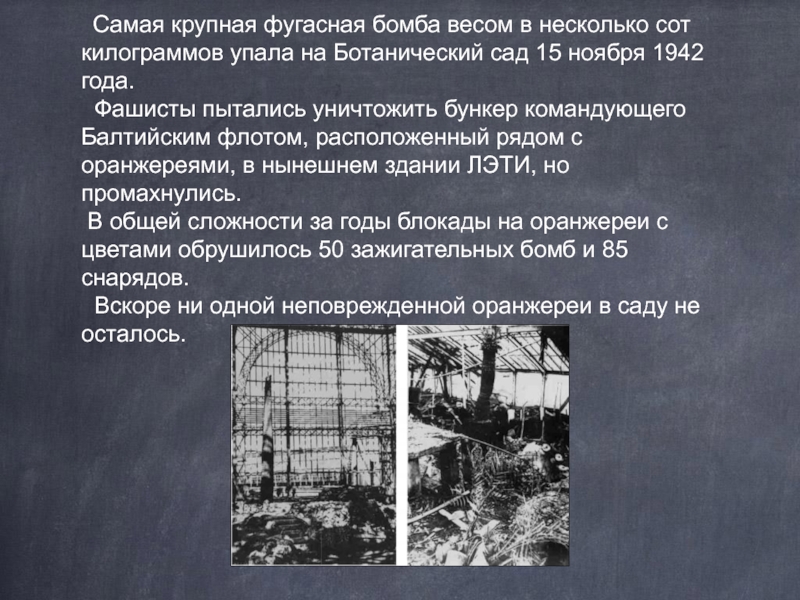 Самая крупная фугасная бомба весом в несколько сот килограммов упала на Ботанический сад 15 ноября 1942 года.

Фашисты пытались уничтожить бункер командующего Балтийским флотом, расположенный рядом с оранжереями, в нынешнем здании ЛЭТИ, но промахнулись.

В общей сложности за годы блокады на оранжереи с цветами обрушилось 50 зажигательных бомб и 85 снарядов.

Вскоре ни одной неповрежденной оранжереи в саду не осталось.